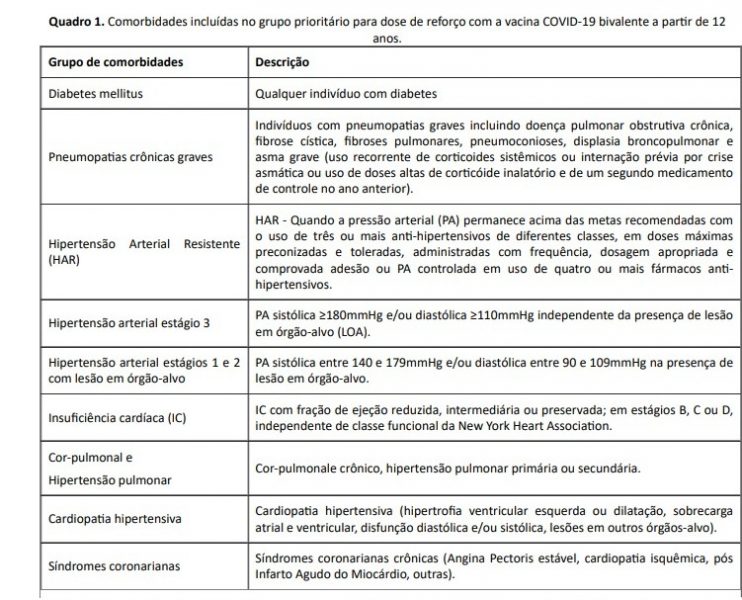 **Quadro 1.** Comorbidades incluídas no grupo prioritário para dose de reforço com a vacina COVID-19 bivalente a partir de 12 anos.

| Grupo de comorbidades | Descrição |
|---|---|
| Diabetes mellitus | Qualquer indivíduo com diabetes |
| Pneumopatias crônicas graves | Indivíduos com pneumopatias graves incluindo doença pulmonar obstrutiva crônica, fibrose cística, fibroses pulmonares, pneumoconioses, displasia broncopulmonar e asma grave (uso recorrente de corticoides sistêmicos ou internação prévia por crise asmática ou uso de doses altas de corticóide inalatório e de um segundo medicamento de controle no ano anterior). |
| Hipertensão Arterial Resistente (HAR) | HAR - Quando a pressão arterial (PA) permanece acima das metas recomendadas com o uso de três ou mais anti-hipertensivos de diferentes classes, em doses máximas preconizadas e toleradas, administradas com frequência, dosagem apropriada e comprovada adesão ou PA controlada em uso de quatro ou mais fármacos anti-hipertensivos. |
| Hipertensão arterial estágio 3 | PA sistólica ≥180mmHg e/ou diastólica ≥110mmHg independente da presença de lesão em órgão-alvo (LOA). |
| Hipertensão arterial estágios 1 e 2 com lesão em órgão-alvo | PA sistólica entre 140 e 179mmHg e/ou diastólica entre 90 e 109mmHg na presença de lesão em órgão-alvo. |
| Insuficiência cardíaca (IC) | IC com fração de ejeção reduzida, intermediária ou preservada; em estágios B, C ou D, independente de classe funcional da New York Heart Association. |
| Cor-pulmonal e Hipertensão pulmonar | Cor-pulmonale crônico, hipertensão pulmonar primária ou secundária. |
| Cardiopatia hipertensiva | Cardiopatia hipertensiva (hipertrofia ventricular esquerda ou dilatação, sobrecarga atrial e ventricular, disfunção diastólica e/ou sistólica, lesões em outros órgãos-alvo). |
| Síndromes coronarianas | Síndromes coronarianas crônicas (Angina Pectoris estável, cardiopatia isquêmica, pós Infarto Agudo do Miocárdio, outras). |